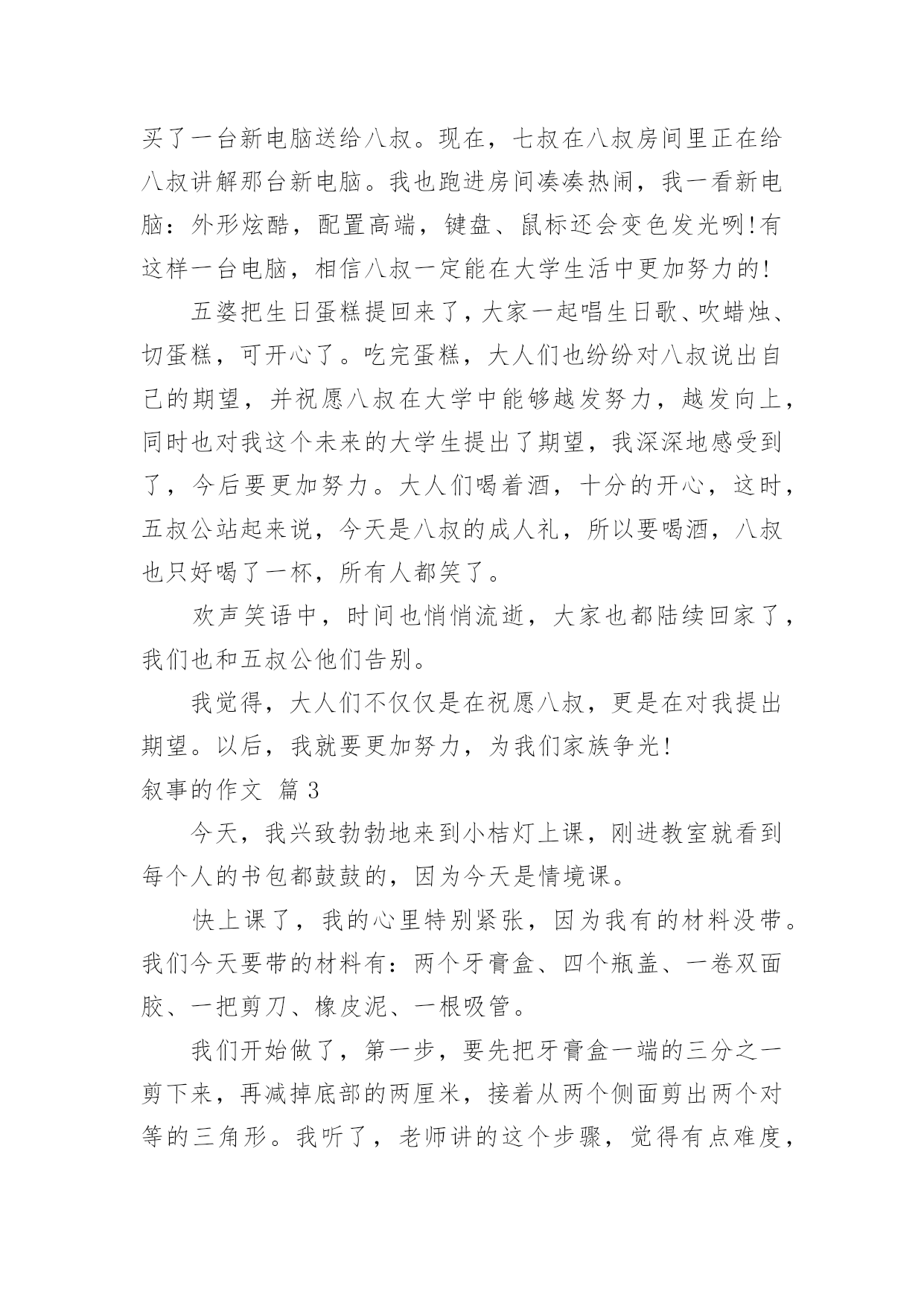 买了一台新电脑送给八叔。现在，七叔在八叔房间里正在给八叔讲解那台新电脑。我也跑进房间凑凑热闹，我一看新电脑：外形炫酷，配置高端，键盘、鼠标还会变色发光咧!有这样一台电脑，相信八叔一定能在大学生活中更加努力的!

五婆把生日蛋糕提回来了，大家一起唱生日歌、吹蜡烛、切蛋糕，可开心了。吃完蛋糕，大人们也纷纷对八叔说出自己的期望，并祝愿八叔在大学中能够越发努力，越发向上，同时也对我这个未来的大学生提出了期望，我深深地感受到了，今后要更加努力。大人们喝着酒，十分的开心，这时，五叔公站起来说，今天是八叔的成人礼，所以要喝酒，八叔也只好喝了一杯，所有人都笑了。

欢声笑语中，时间也悄悄流逝，大家也都陆续回家了，我们也和五叔公他们告别。

我觉得，大人们不仅仅是在祝愿八叔，更是在对我提出期望。以后，我就要更加努力，为我们家族争光!

叙事的作文 篇3

今天，我兴致勃勃地来到小桔灯上课，刚进教室就看到每个人的书包都鼓鼓的，因为今天是情境课。

快上课了，我的心里特别紧张，因为我有的材料没带。我们今天要带的材料有：两个牙膏盒、四个瓶盖、一卷双面胶、一把剪刀、橡皮泥、一根吸管。

我们开始做了，第一步，要先把牙膏盒一端的三分之一剪下来，再减掉底部的两厘米，接着从两个侧面剪出两个对等的三角形。我听了，老师讲的这个步骤，觉得有点难度，